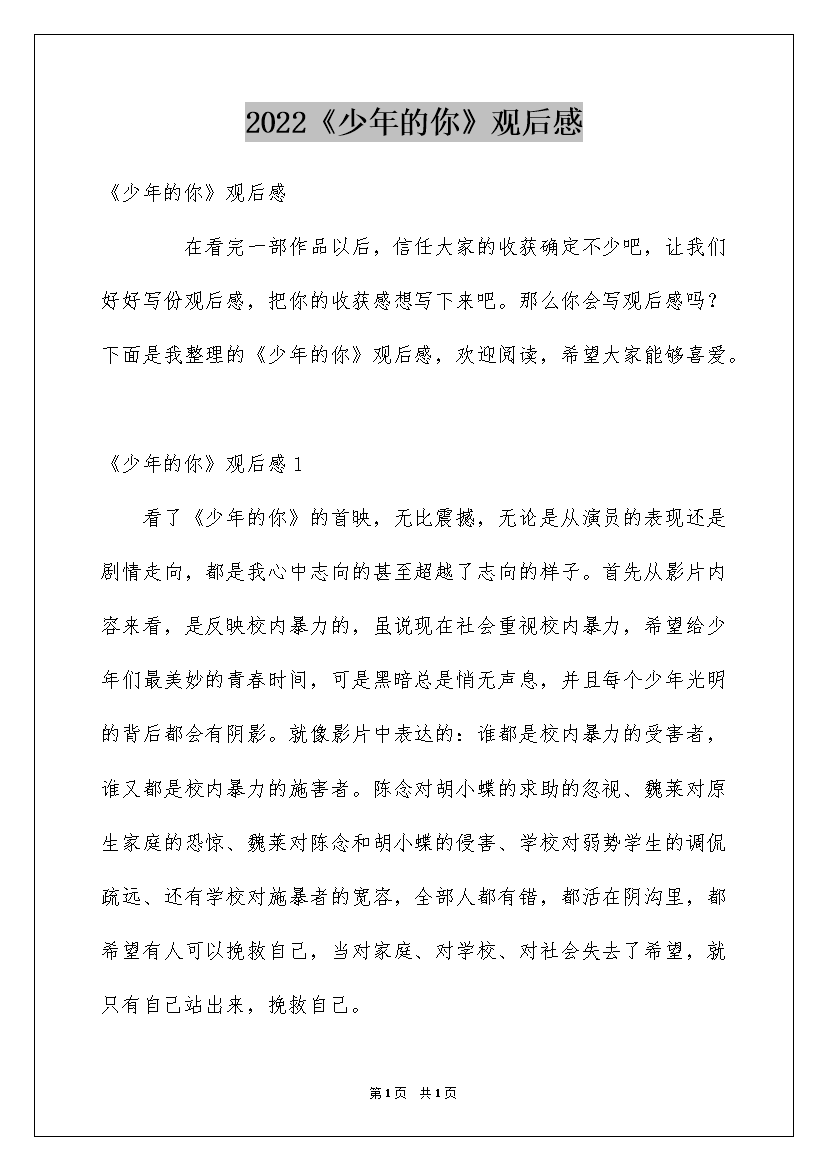 2022《少年的你》观后感

《少年的你》观后感

在看完一部作品以后，信任大家的收获确定不少吧，让我们好好写份观后感，把你的收获感想写下来吧。那么你会写观后感吗？下面是我整理的《少年的你》观后感，欢迎阅读，希望大家能够喜爱。

《少年的你》观后感1

看了《少年的你》的首映，无比震撼，无论是从演员的表现还是剧情走向，都是我心中志向的甚至超越了志向的样子。首先从影片内容来看，是反映校内暴力的，虽说现在社会重视校内暴力，希望给少年们最美妙的青春时间，可是黑暗总是悄无声息，并且每个少年光明的背后都会有阴影。就像影片中表达的：谁都是校内暴力的受害者，谁又都是校内暴力的施害者。陈念对胡小蝶的求助的忽视、魏莱对原生家庭的恐惊、魏莱对陈念和胡小蝶的侵害、学校对弱势学生的调侃疏远、还有学校对施暴者的宽容，全部人都有错，都活在阴沟里，都希望有人可以挽救自己，当对家庭、对学校、对社会失去了希望，就只有自己站出来，挽救自己。

第1页 共1页